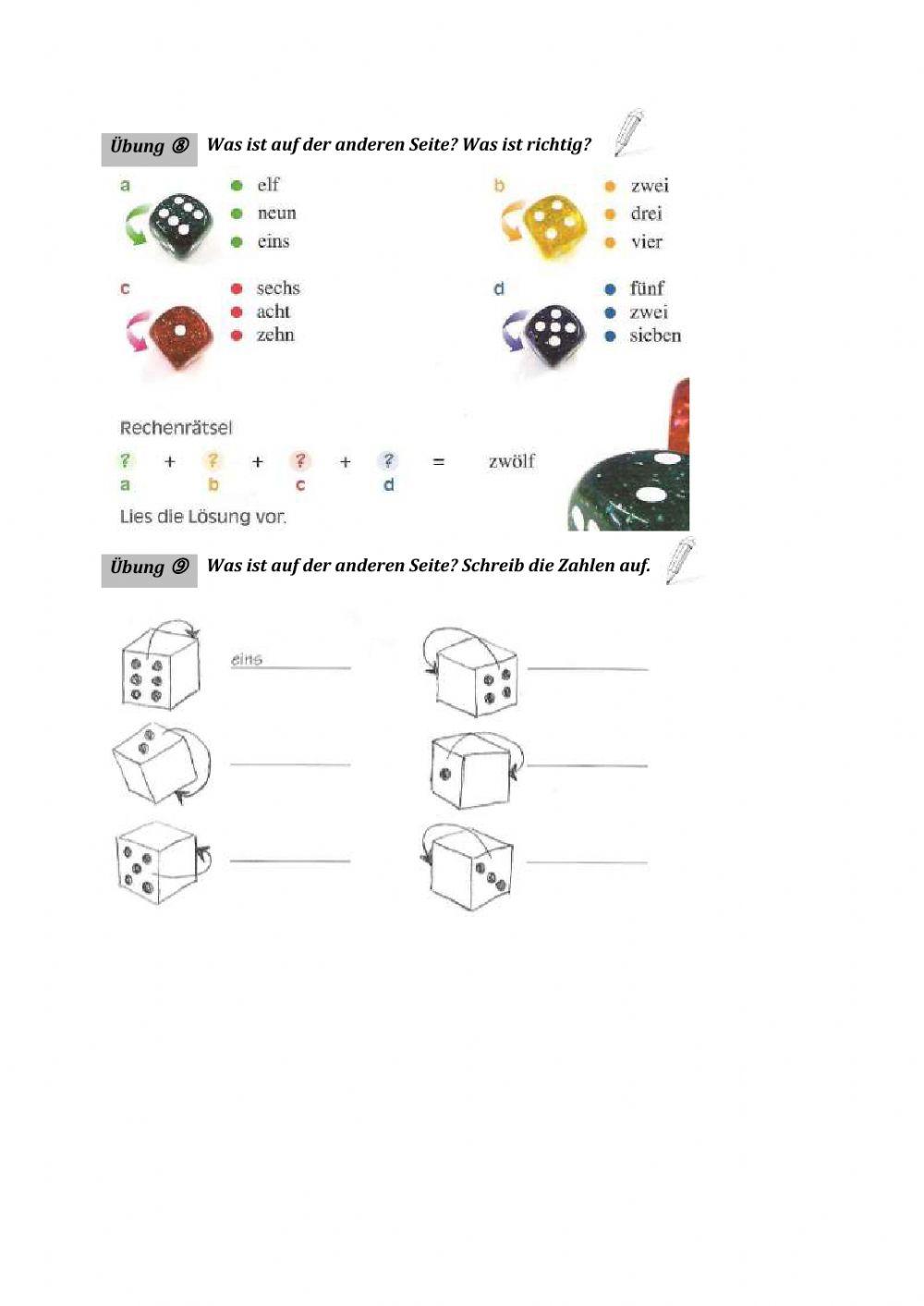 Übung ⑧ Was ist auf der anderen Seite? Was ist richtig?

a
elf
neun
eins

b
zwei
drei
vier

c
sechs
acht
zehn

d
fünf
zwei
sieben

Rechenrätsel

? + ? + ? + ? = zwölf
a b c d

Lies die Lösung vor.

Übung ⑨ Was ist auf der anderen Seite? Schreib die Zahlen auf.

eins